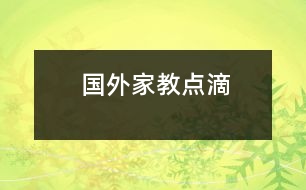 国外家教点滴